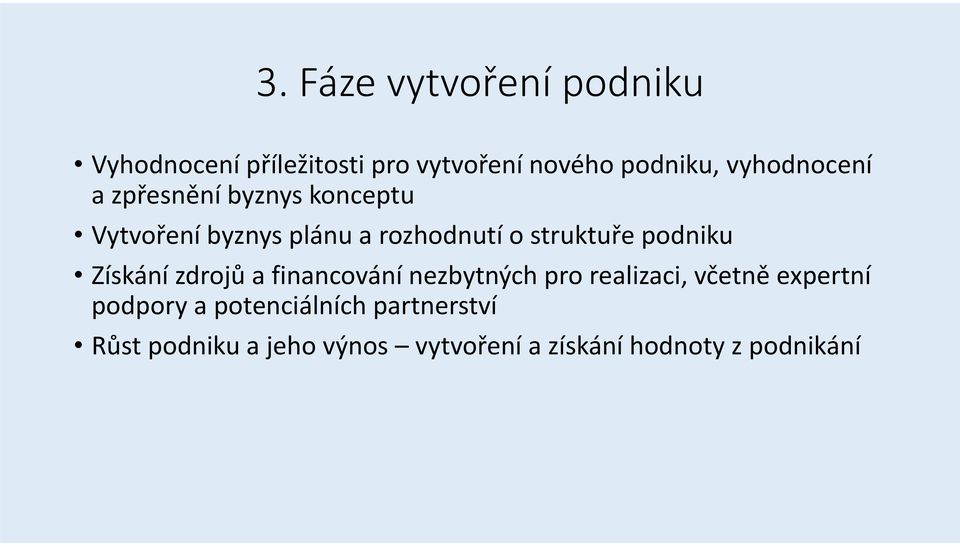 3. Fáze vytvoření podniku

• Vyhodnocení příležitosti pro vytvoření nového podniku, vyhodnocení a zpřesnění byznys konceptu

• Vytvoření byznys plánu a rozhodnutí o struktuře podniku

• Získání zdrojů a financování nezbytných pro realizaci, včetně expertní podpory a potenciálních partnerství

• Růst podniku a jeho výnos – vytvoření a získání hodnoty z podnikání